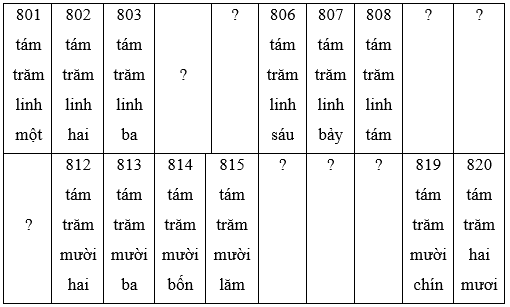 | 801 tám trăm linh một | 802 tám trăm linh hai | 803 tám trăm linh ba | ? | ? | 806 tám trăm linh sáu | 807 tám trăm linh bảy | 808 tám trăm linh tám | ? | ? |
|---|---|---|---|---|---|---|---|---|---|
| ? | 812 tám trăm mười hai | 813 tám trăm mười ba | 814 tám trăm mười bốn | 815 tám trăm mười lăm | ? | ? | ? | 819 tám trăm mười chín | 820 tám trăm hai mươi |